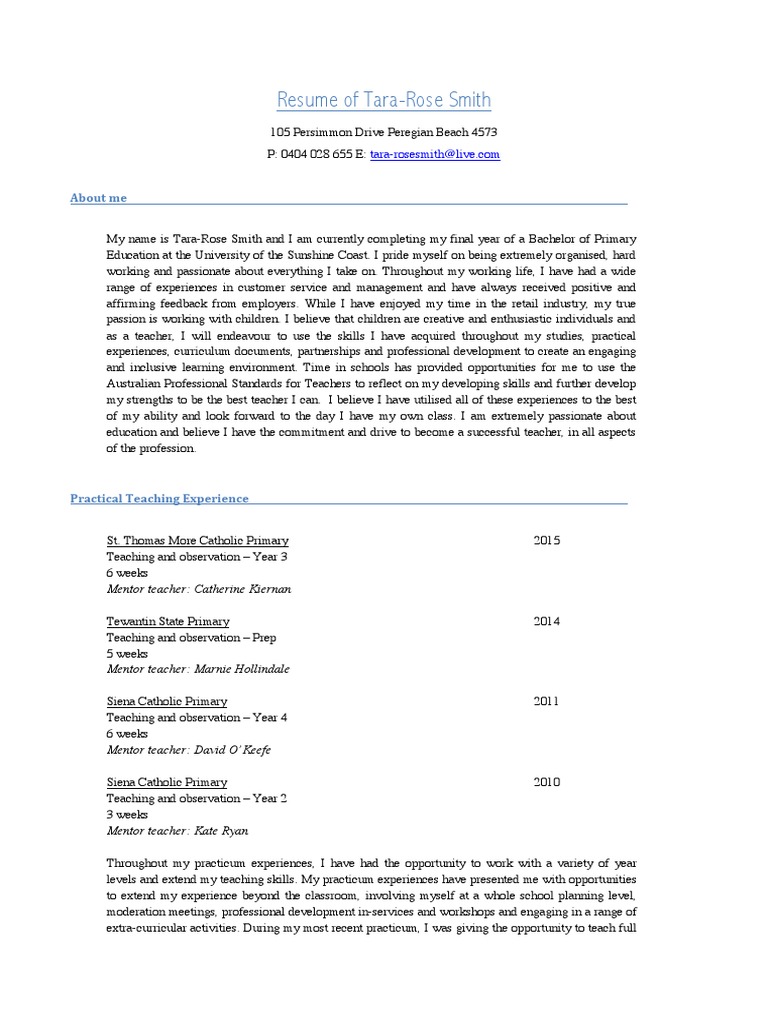 Resume of Tara-Rose Smith

105 Persimmon Drive Peregian Beach 4573

P: 0404 028 655 E: tara-rosesmith@live.com

About me

My name is Tara-Rose Smith and I am currently completing my final year of a Bachelor of Primary Education at the University of the Sunshine Coast. I pride myself on being extremely organised, hard working and passionate about everything I take on. Throughout my working life, I have had a wide range of experiences in customer service and management and have always received positive and affirming feedback from employers. While I have enjoyed my time in the retail industry, my true passion is working with children. I believe that children are creative and enthusiastic individuals and as a teacher, I will endeavour to use the skills I have acquired throughout my studies, practical experiences, curriculum documents, partnerships and professional development to create an engaging and inclusive learning environment. Time in schools has provided opportunities for me to use the Australian Professional Standards for Teachers to reflect on my developing skills and further develop my strengths to be the best teacher I can. I believe I have utilised all of these experiences to the best of my ability and look forward to the day I have my own class. I am extremely passionate about education and believe I have the commitment and drive to become a successful teacher, in all aspects of the profession.

Practical Teaching Experience

St. Thomas More Catholic Primary 2015
Teaching and observation – Year 3
6 weeks
Mentor teacher: Catherine Kiernan

Tewantin State Primary 2014
Teaching and observation – Prep
5 weeks
Mentor teacher: Marnie Hollindale

Siena Catholic Primary 2011
Teaching and observation – Year 4
6 weeks
Mentor teacher: David O'Keefe

Siena Catholic Primary 2010
Teaching and observation – Year 2
3 weeks
Mentor teacher: Kate Ryan

Throughout my practicum experiences, I have had the opportunity to work with a variety of year levels and extend my teaching skills. My practicum experiences have presented me with opportunities to extend my experience beyond the classroom, involving myself at a whole school planning level, moderation meetings, professional development in-services and workshops and engaging in a range of extra-curricular activities. During my most recent practicum, I was giving the opportunity to teach full